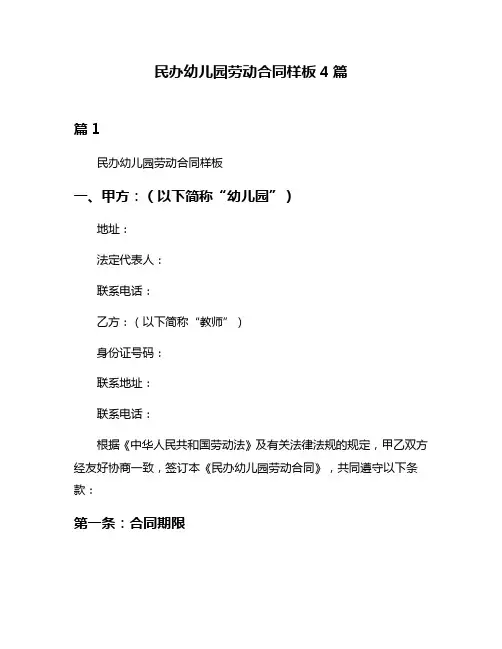 民办幼儿园劳动合同样板 4 篇

篇 1

民办幼儿园劳动合同样板

一、甲方：（以下简称“幼儿园”）

地址：

法定代表人：

联系电话：

乙方：（以下简称“教师”）

身份证号码：

联系地址：

联系电话：

根据《中华人民共和国劳动法》及有关法律法规的规定，甲乙双方经友好协商一致，签订本《民办幼儿园劳动合同》，共同遵守以下条款：

第一条：合同期限